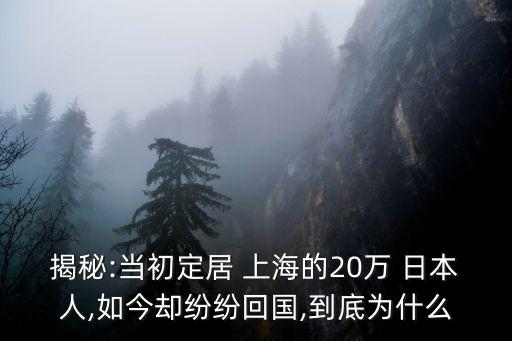 揭秘:当初定居 上海的20万 日本人,如今却纷纷回国,到底为什么